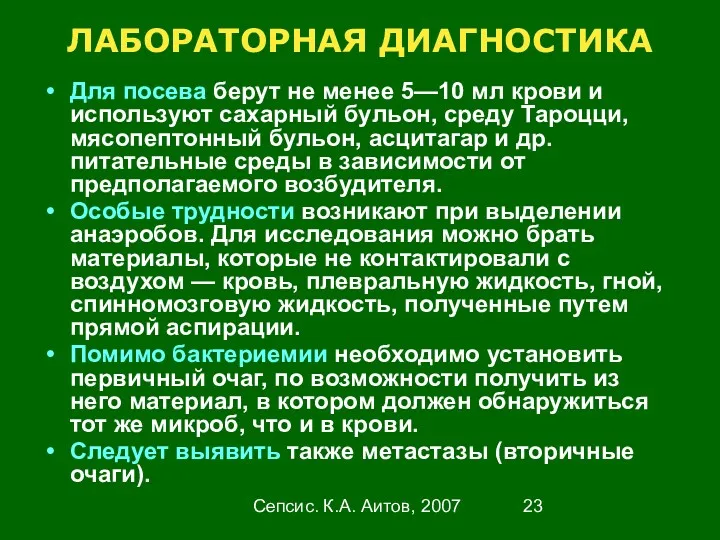 ЛАБОРАТОРНАЯ ДИАГНОСТИКА

• Для посева берут не менее 5—10 мл крови и используют сахарный бульон, среду Тароцци, мясопептонный бульон, асцитагар и др. питательные среды в зависимости от предполагаемого возбудителя.
• Особые трудности возникают при выделении анаэробов. Для исследования можно брать материалы, которые не контактировали с воздухом — кровь, плевральную жидкость, гной, спинномозговую жидкость, полученные путем прямой аспирации.
• Помимо бактериемии необходимо установить первичный очаг, по возможности получить из него материал, в котором должен обнаружиться тот же микроб, что и в крови.
• Следует выявить также метастазы (вторичные очаги).

Сепсис. К.А. Аитов, 2007 23